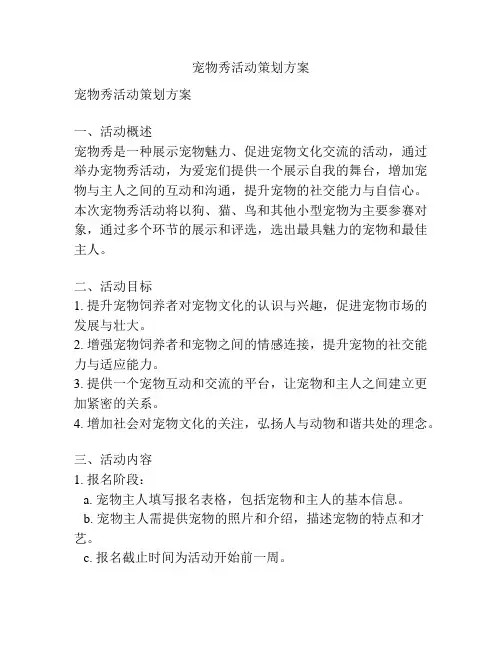 宠物秀活动策划方案

宠物秀活动策划方案

一、活动概述
宠物秀是一种展示宠物魅力、促进宠物文化交流的活动，通过举办宠物秀活动，为爱宠们提供一个展示自我的舞台，增加宠物与主人之间的互动和沟通，提升宠物的社交能力与自信心。本次宠物秀活动将以狗、猫、鸟和其他小型宠物为主要参赛对象，通过多个环节的展示和评选，选出最具魅力的宠物和最佳主人。

二、活动目标
1. 提升宠物饲养者对宠物文化的认识与兴趣，促进宠物市场的发展与壮大。
2. 增强宠物饲养者和宠物之间的情感连接，提升宠物的社交能力与适应能力。
3. 提供一个宠物互动和交流的平台，让宠物和主人之间建立更加紧密的关系。
4. 增加社会对宠物文化的关注，弘扬人与动物和谐共处的理念。

三、活动内容
1. 报名阶段：
a. 宠物主人填写报名表格，包括宠物和主人的基本信息。
b. 宠物主人需提供宠物的照片和介绍，描述宠物的特点和才艺。
c. 报名截止时间为活动开始前一周。